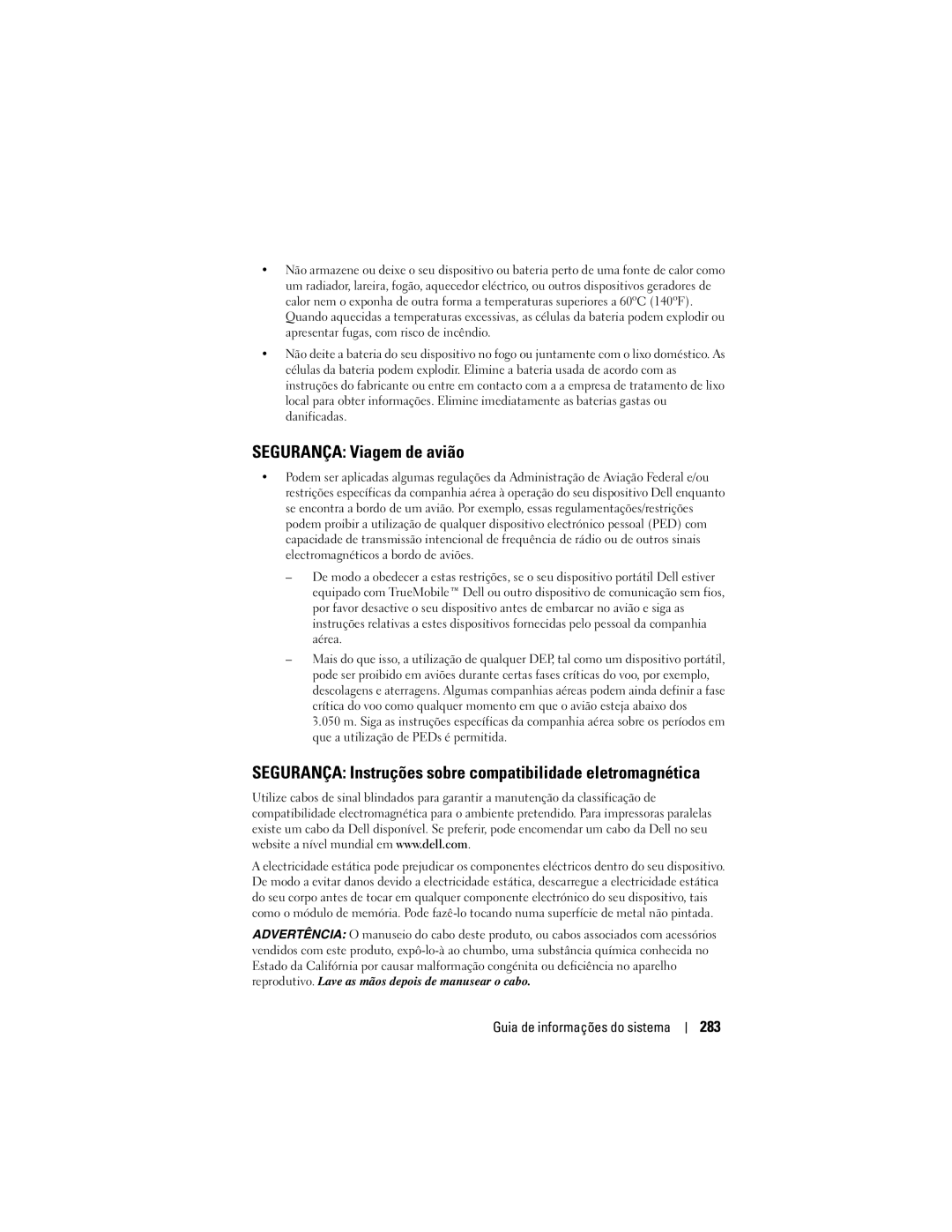 • Não armazene ou deixe o seu dispositivo ou bateria perto de uma fonte de calor como um radiador, lareira, fogão, aquecedor eléctrico, ou outros dispositivos geradores de calor nem o exponha de outra forma a temperaturas superiores a 60ºC (140ºF). Quando aquecidas a temperaturas excessivas, as células da bateria podem explodir ou apresentar fugas, com risco de incêndio.

• Não deite a bateria do seu dispositivo no fogo ou juntamente com o lixo doméstico. As células da bateria podem explodir. Elimine a bateria usada de acordo com as instruções do fabricante ou entre em contacto com a a empresa de tratamento de lixo local para obter informações. Elimine imediatamente as baterias gastas ou danificadas.

SEGURANÇA: Viagem de avião

• Podem ser aplicadas algumas regulações da Administração de Aviação Federal e/ou restrições específicas da companhia aérea à operação do seu dispositivo Dell enquanto se encontra a bordo de um avião. Por exemplo, essas regulamentações/restrições podem proibir a utilização de qualquer dispositivo electrónico pessoal (PED) com capacidade de transmissão intencional de frequência de rádio ou de outros sinais electromagnéticos a bordo de aviões.

– De modo a obedecer a estas restrições, se o seu dispositivo portátil Dell estiver equipado com TrueMobile™ Dell ou outro dispositivo de comunicação sem fios, por favor desactive o seu dispositivo antes de embarcar no avião e siga as instruções relativas a estes dispositivos fornecidas pelo pessoal da companhia aérea.

– Mais do que isso, a utilização de qualquer DEP, tal como um dispositivo portátil, pode ser proibido em aviões durante certas fases críticas do voo, por exemplo, descolagens e aterragens. Algumas companhias aéreas podem ainda definir a fase crítica do voo como qualquer momento em que o avião esteja abaixo dos 3.050 m. Siga as instruções específicas da companhia aérea sobre os períodos em que a utilização de PEDs é permitida.

SEGURANÇA: Instruções sobre compatibilidade eletromagnética

Utilize cabos de sinal blindados para garantir a manutenção da classificação de compatibilidade electromagnética para o ambiente pretendido. Para impressoras paralelas existe um cabo da Dell disponível. Se preferir, pode encomendar um cabo da Dell no seu website a nível mundial em www.dell.com.

A electricidade estática pode prejudicar os componentes eléctricos dentro do seu dispositivo. De modo a evitar danos devido a electricidade estática, descarregue a electricidade estática do seu corpo antes de tocar em qualquer componente electrónico do seu dispositivo, tais como o módulo de memória. Pode fazê-lo tocando numa superfície de metal não pintada.

ADVERTÊNCIA: O manuseio do cabo deste produto, ou cabos associados com acessórios vendidos com este produto, expô-lo-à ao chumbo, uma substância química conhecida no Estado da Califórnia por causar malformação congénita ou deficiência no aparelho reprodutivo. Lave as mãos depois de manusear o cabo.

Guia de informações do sistema | 283